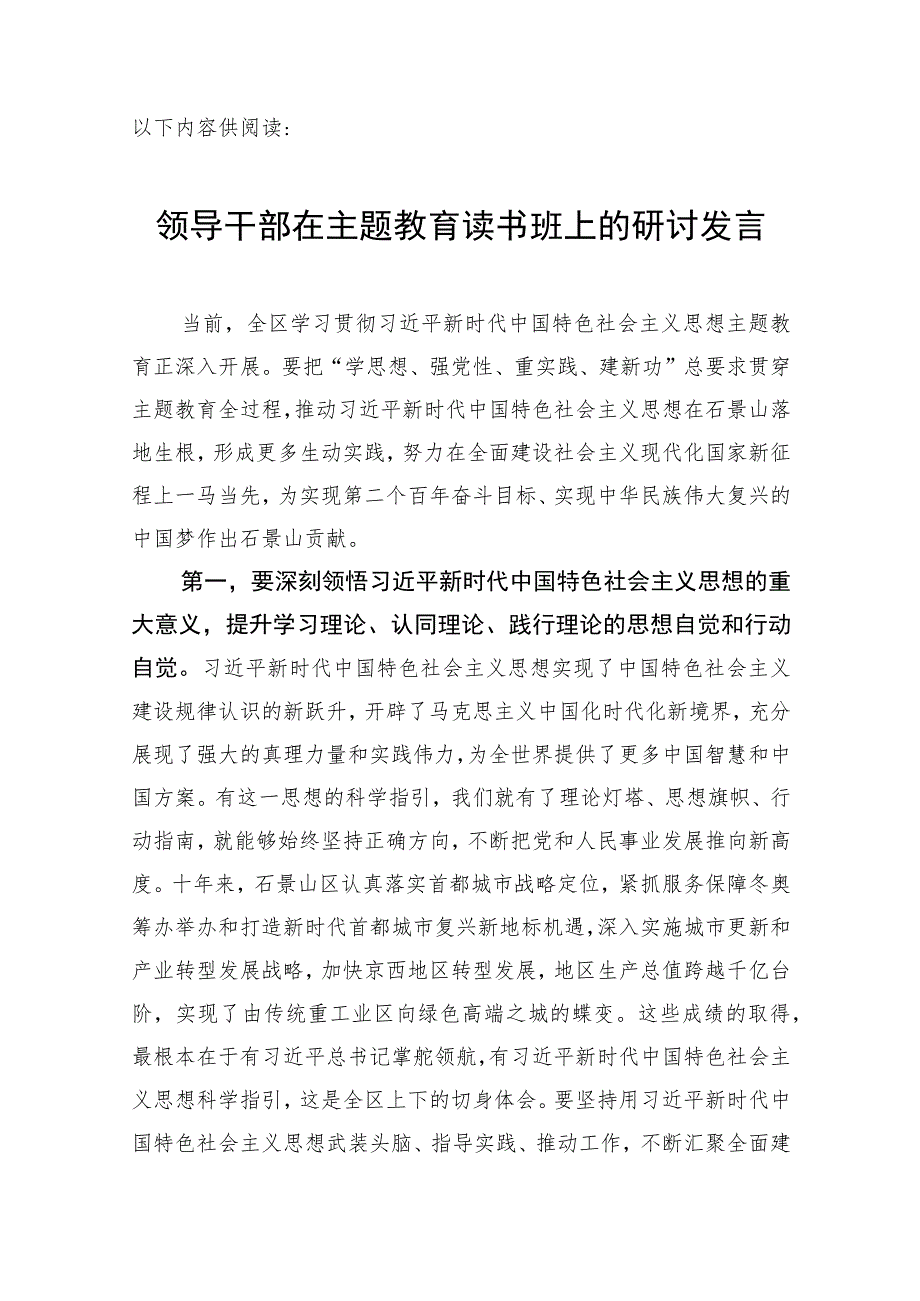 以下内容供阅读：

领导干部在主题教育读书班上的研讨发言

当前，全区学习贯彻习近平新时代中国特色社会主义思想主题教育正深入开展。要把“学思想、强党性、重实践、建新功”总要求贯穿主题教育全过程，推动习近平新时代中国特色社会主义思想在石景山落地生根，形成更多生动实践，努力在全面建设社会主义现代化国家新征程上一马当先，为实现第二个百年奋斗目标、实现中华民族伟大复兴的中国梦作出石景山贡献。

第一，要深刻领悟习近平新时代中国特色社会主义思想的重大意义，提升学习理论、认同理论、践行理论的思想自觉和行动自觉。习近平新时代中国特色社会主义思想实现了中国特色社会主义建设规律认识的新跃升，开辟了马克思主义中国化时代化新境界，充分展现了强大的真理力量和实践伟力，为全世界提供了更多中国智慧和中国方案。有这一思想的科学指引，我们就有了理论灯塔、思想旗帜、行动指南，就能够始终坚持正确方向，不断把党和人民事业发展推向新高度。十年来，石景山区认真落实首都城市战略定位，紧抓服务保障冬奥筹办举办和打造新时代首都城市复兴新地标机遇，深入实施城市更新和产业转型发展战略，加快京西地区转型发展，地区生产总值跨越千亿台阶，实现了由传统重工业区向绿色高端之城的蝶变。这些成绩的取得，最根本在于有习近平总书记掌舵领航，有习近平新时代中国特色社会主义思想科学指引，这是全区上下的切身体会。要坚持用习近平新时代中国特色社会主义思想武装头脑、指导实践、推动工作，不断汇聚全面建